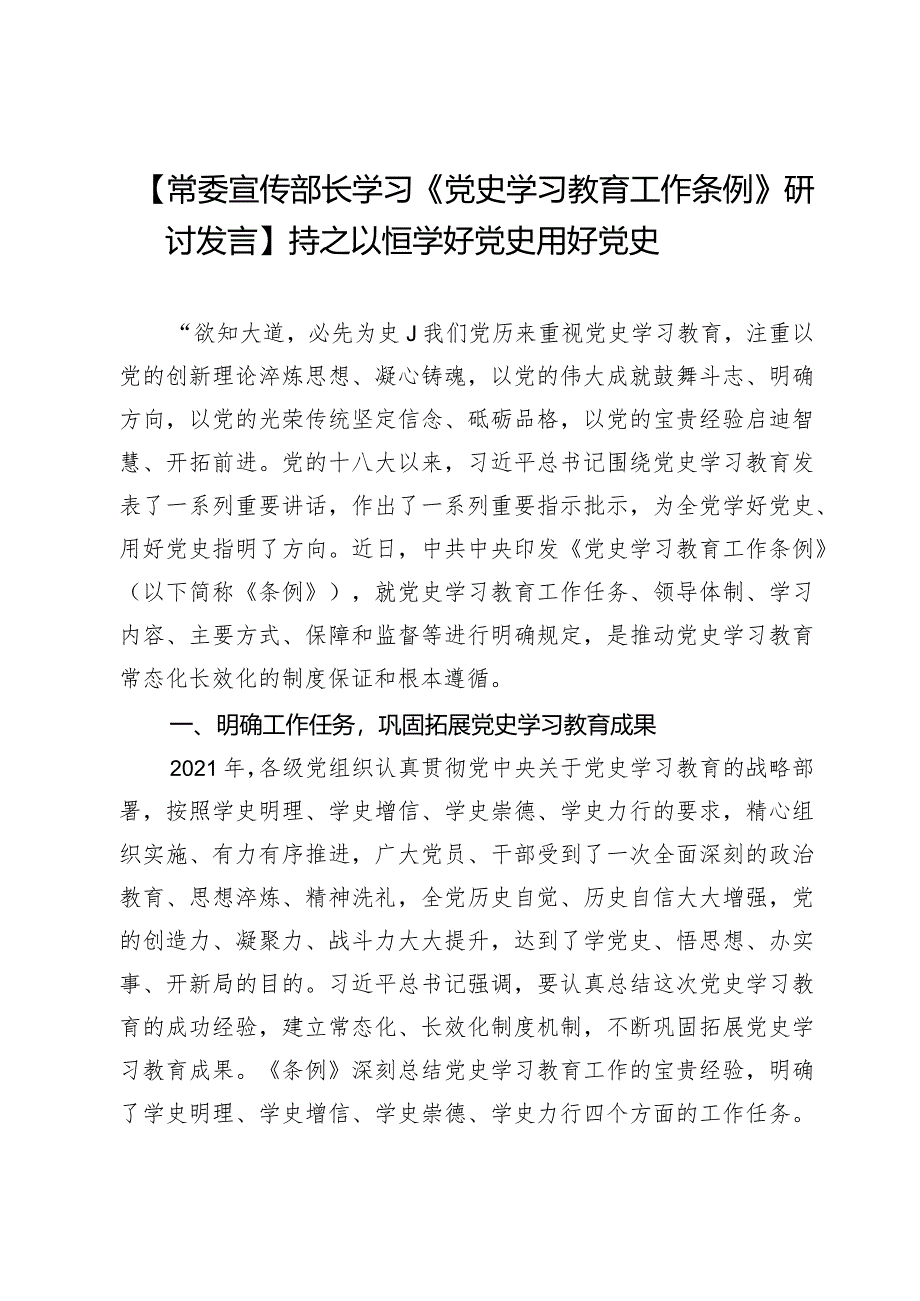 【常委宣传部长学习《党史学习教育工作条例》研讨发言】持之以恒学好党史用好党史

“欲知大道，必先为史J我们党历来重视党史学习教育，注重以党的创新理论淬炼思想、凝心铸魂，以党的伟大成就鼓舞斗志、明确方向，以党的光荣传统坚定信念、砥砺品格，以党的宝贵经验启迪智慧、开拓前进。党的十八大以来，习近平总书记围绕党史学习教育发表了一系列重要讲话，作出了一系列重要指示批示，为全党学好党史、用好党史指明了方向。近日，中共中央印发《党史学习教育工作条例》（以下简称《条例》），就党史学习教育工作任务、领导体制、学习内容、主要方式、保障和监督等进行明确规定，是推动党史学习教育常态化长效化的制度保证和根本遵循。

一、明确工作任务，巩固拓展党史学习教育成果

2021年，各级党组织认真贯彻党中央关于党史学习教育的战略部署，按照学史明理、学史增信、学史崇德、学史力行的要求，精心组织实施、有力有序推进，广大党员、干部受到了一次全面深刻的政治教育、思想淬炼、精神洗礼，全党历史自觉、历史自信大大增强，党的创造力、凝聚力、战斗力大大提升，达到了学党史、悟思想、办实事、开新局的目的。习近平总书记强调，要认真总结这次党史学习教育的成功经验，建立常态化、长效化制度机制，不断巩固拓展党史学习教育成果。《条例》深刻总结党史学习教育工作的宝贵经验，明确了学史明理、学史增信、学史崇德、学史力行四个方面的工作任务。